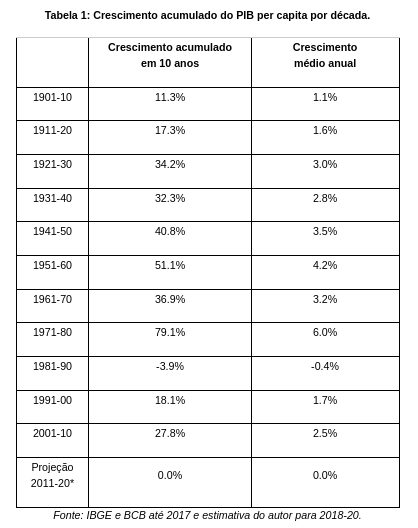 Tabela 1: Crescimento acumulado do PIB per capita por década.

| | Crescimento acumulado em 10 anos | Crescimento médio anual |
|---|---|---|
| 1901-10 | 11.3% | 1.1% |
| 1911-20 | 17.3% | 1.6% |
| 1921-30 | 34.2% | 3.0% |
| 1931-40 | 32.3% | 2.8% |
| 1941-50 | 40.8% | 3.5% |
| 1951-60 | 51.1% | 4.2% |
| 1961-70 | 36.9% | 3.2% |
| 1971-80 | 79.1% | 6.0% |
| 1981-90 | -3.9% | -0.4% |
| 1991-00 | 18.1% | 1.7% |
| 2001-10 | 27.8% | 2.5% |
| Projeção 2011-20* | 0.0% | 0.0% |

Fonte: IBGE e BCB até 2017 e estimativa do autor para 2018-20.